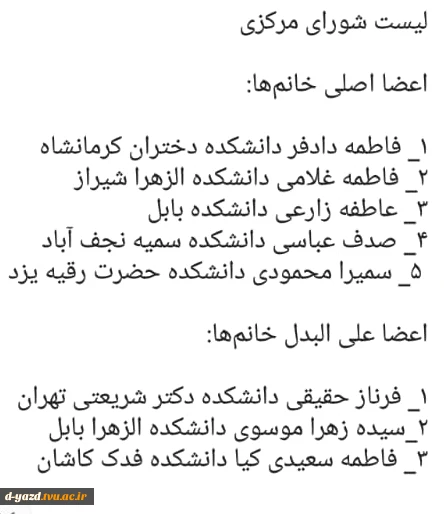 لیست شورای مرکزی

اعضا اصلی خانم‌ها:

۱_ فاطمه دادفر دانشکده دختران کرمانشاه
۲_ فاطمه غلامی دانشکده الزهرا شیراز
۳_ عاطفه زارعی دانشکده بابل
۴_ صدف عباسی دانشکده سمیه نجف آباد
۵_ سمیرا محمودی دانشکده حضرت رقیه یزد

اعضا علی البدل خانم‌ها:

۱_ فرناز حقیقی دانشکده دکتر شریعتی تهران
۲_سیده زهرا موسوی دانشکده الزهرا بابل
۳_ فاطمه سعیدی کیا دانشکده فدک کاشان

d-yazd.tvu.ac.ir